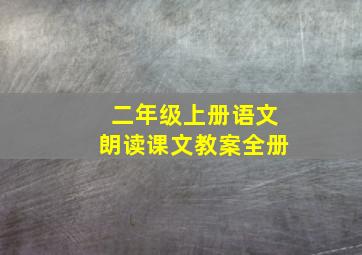 二年级上册语文
朗读课文教案全册